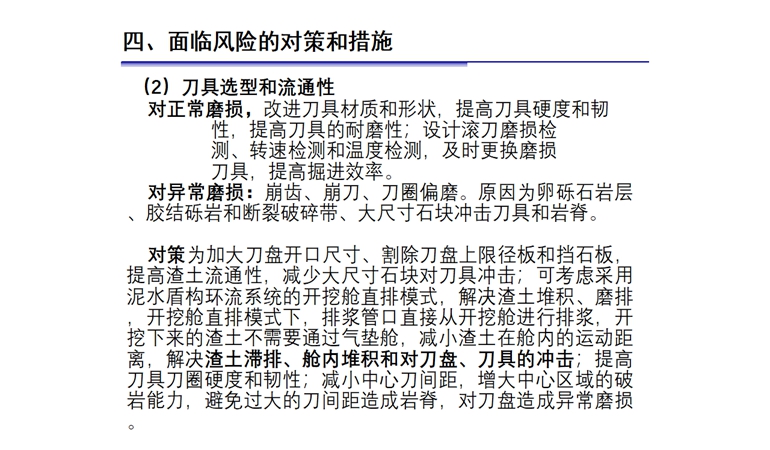 四、面临风险的对策和措施

（2）刀具选型和流通性

对正常磨损，改进刀具材质和形状，提高刀具硬度和韧性，提高刀具的耐磨性；设计滚刀磨损检测、转速检测和温度检测，及时更换磨损刀具，提高掘进效率。

对异常磨损：崩齿、崩刀、刀圈偏磨。原因为卵砾石岩层、胶结砾岩和断裂破碎带、大尺寸石块冲击刀具和岩脊。

对策为加大刀盘开口尺寸、割除刀盘上限径板和挡石板，提高渣土流通性，减少大尺寸石块对刀具冲击；可考虑采用泥水盾构环流系统的开挖舱直排模式，解决渣土堆积、磨排，开挖舱直排模式下，排浆管口直接从开挖舱进行排浆，开挖下来的渣土不需要通过气垫舱，减小渣土在舱内的运动距离，解决渣土滞排、舱内堆积和对刀盘、刀具的冲击；提高刀具刀圈硬度和韧性；减小中心刀间距，增大中心区域的破岩能力，避免过大的刀间距造成岩脊，对刀盘造成异常磨损。